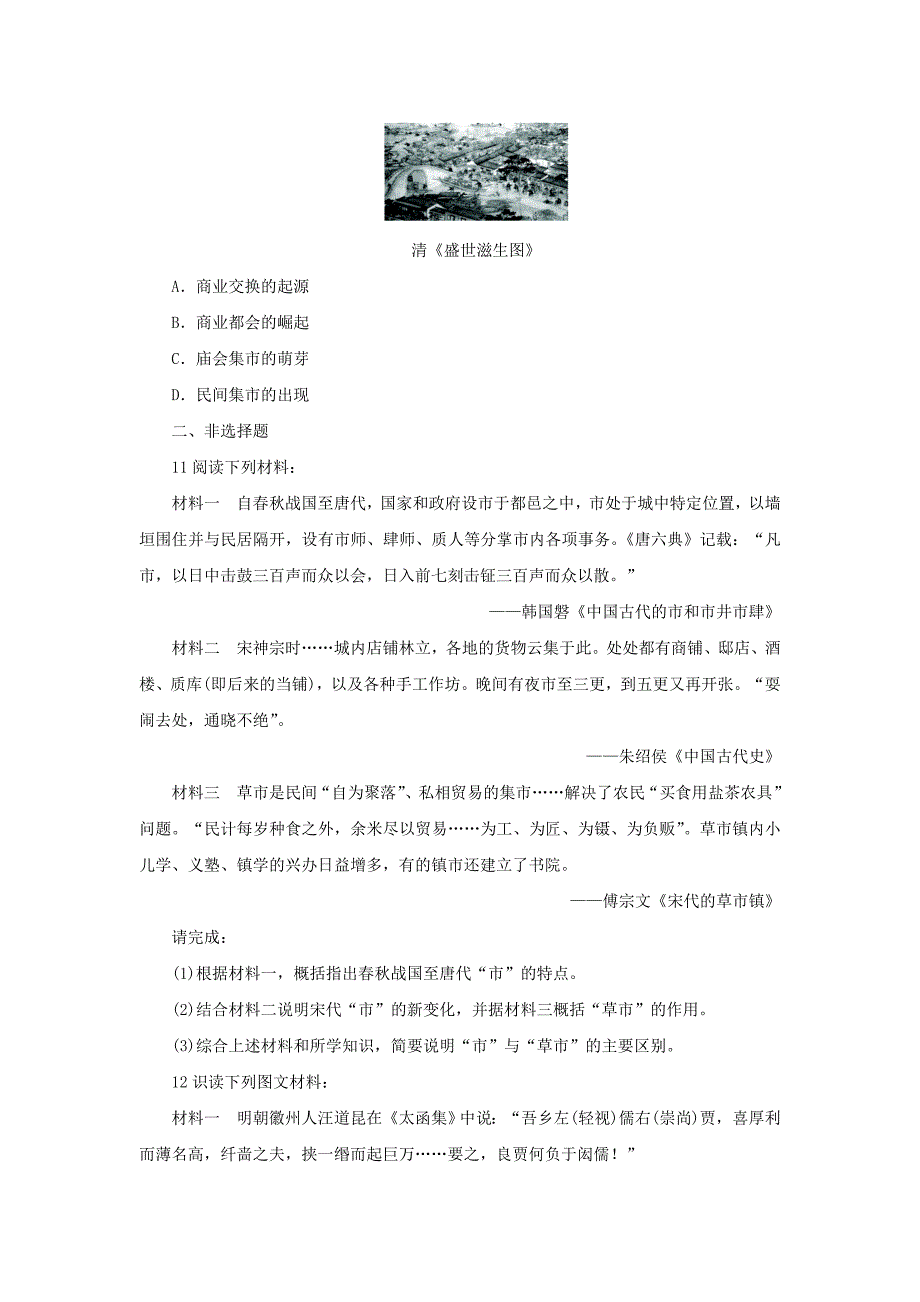 清《盛世滋生图》

A．商业交换的起源

B．商业都会的崛起

C．庙会集市的萌芽

D．民间集市的出现

二、非选择题

11 阅读下列材料：

材料一　自春秋战国至唐代，国家和政府设市于都邑之中，市处于城中特定位置，以墙垣围住并与民居隔开，设有市师、肆师、质人等分掌市内各项事务。《唐六典》记载：“凡市，以日中击鼓三百声而众以会，日入前七刻击钲三百声而众以散。”

——韩国磐《中国古代的市和市井市肆》

材料二　宋神宗时……城内店铺林立，各地的货物云集于此。处处都有商铺、邸店、酒楼、质库(即后来的当铺)，以及各种手工作坊。晚间有夜市至三更，到五更又再开张。“耍闹去处，通晓不绝”。

——朱绍侯《中国古代史》

材料三　草市是民间“自为聚落”、私相贸易的集市……解决了农民“买食用盐茶农具”问题。“民计每岁种食之外，余米尽以贸易……为工、为匠、为镊、为负贩”。草市镇内小儿学、义塾、镇学的兴办日益增多，有的镇市还建立了书院。

——傅宗文《宋代的草市镇》

请完成：

(1)根据材料一，概括指出春秋战国至唐代“市”的特点。

(2)结合材料二说明宋代“市”的新变化，并据材料三概括“草市”的作用。

(3)综合上述材料和所学知识，简要说明“市”与“草市”的主要区别。

12 识读下列图文材料：

材料一　明朝徽州人汪道昆在《太函集》中说：“吾乡左(轻视)儒右(崇尚)贾，喜厚利而薄名高，纤啬之夫，挟一缗而起巨万……要之，良贾何负于闳儒！”